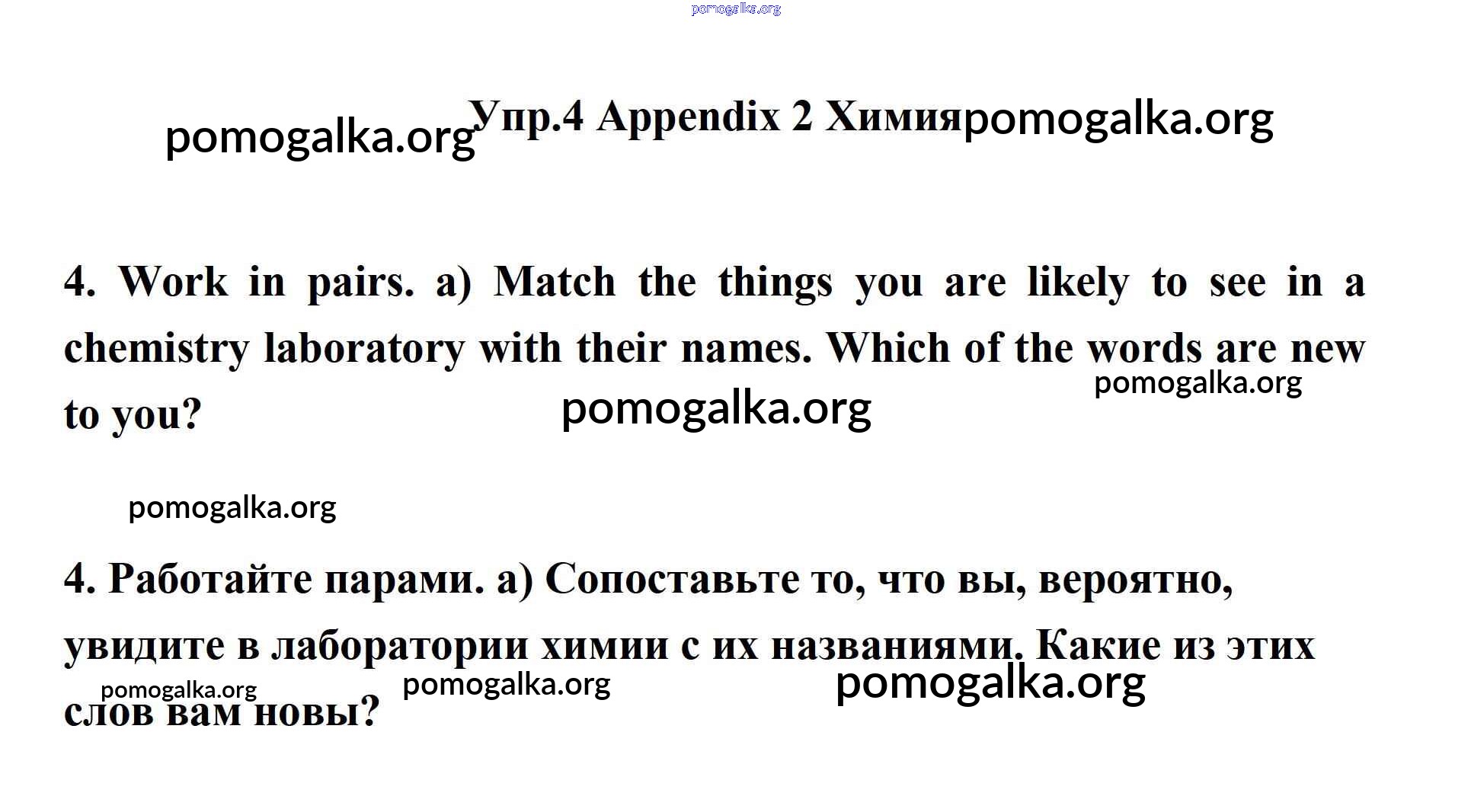 Упр.4 Appendix 2 Химия

4. Work in pairs. a) Match the things you are likely to see in a chemistry laboratory with their names. Which of the words are new to you?

4. Работайте парами. а) Сопоставьте то, что вы, вероятно, увидите в лаборатории химии с их названиями. Какие из этих слов вам новы?

pomogalka.org